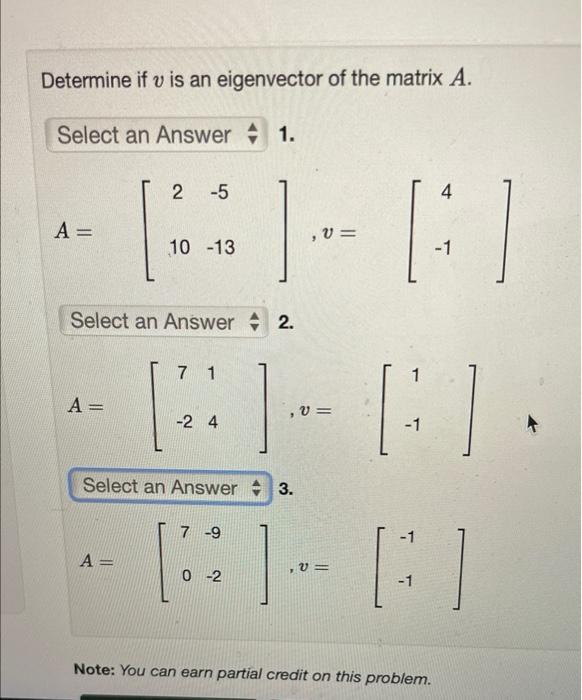 Determine if $v$ is an eigenvector of the matrix $A$.

Select an Answer 1.

$A = \begin{bmatrix} 2 & -5 \\ 10 & -13 \end{bmatrix}, v = \begin{bmatrix} 4 \\ -1 \end{bmatrix}$

Select an Answer 2.

$A = \begin{bmatrix} 7 & 1 \\ -2 & 4 \end{bmatrix}, v = \begin{bmatrix} 1 \\ -1 \end{bmatrix}$

Select an Answer 3.

$A = \begin{bmatrix} 7 & -9 \\ 0 & -2 \end{bmatrix}, v = \begin{bmatrix} -1 \\ -1 \end{bmatrix}$

Note: You can earn partial credit on this problem.